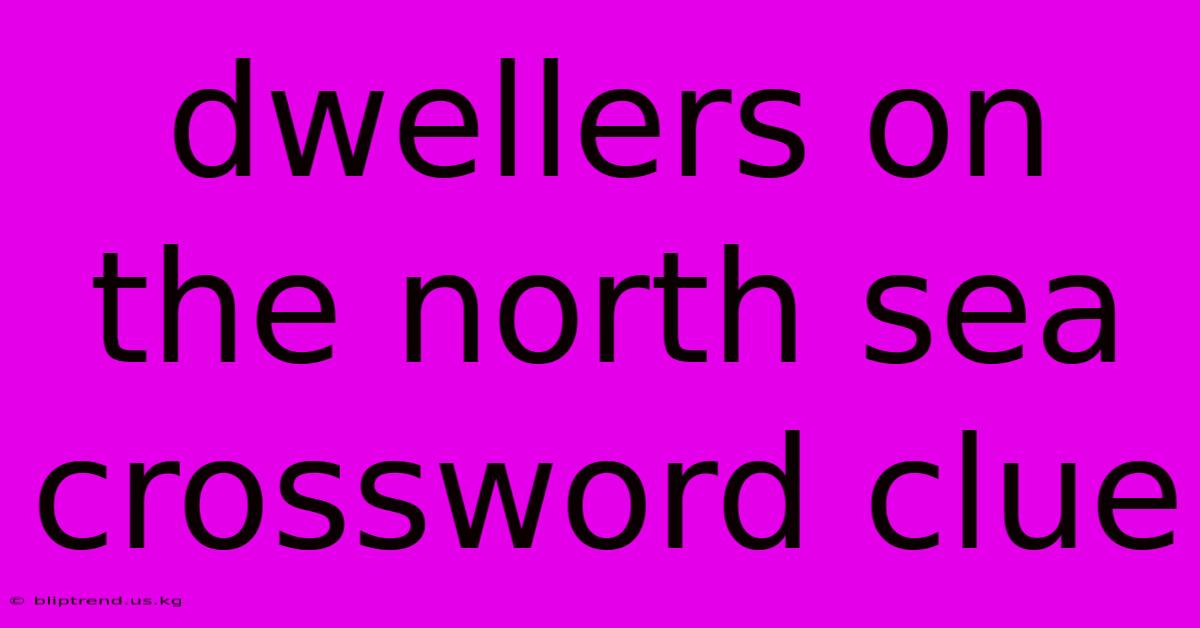 dwellers on the north sea crossword clue

© bliptrend.us.kg